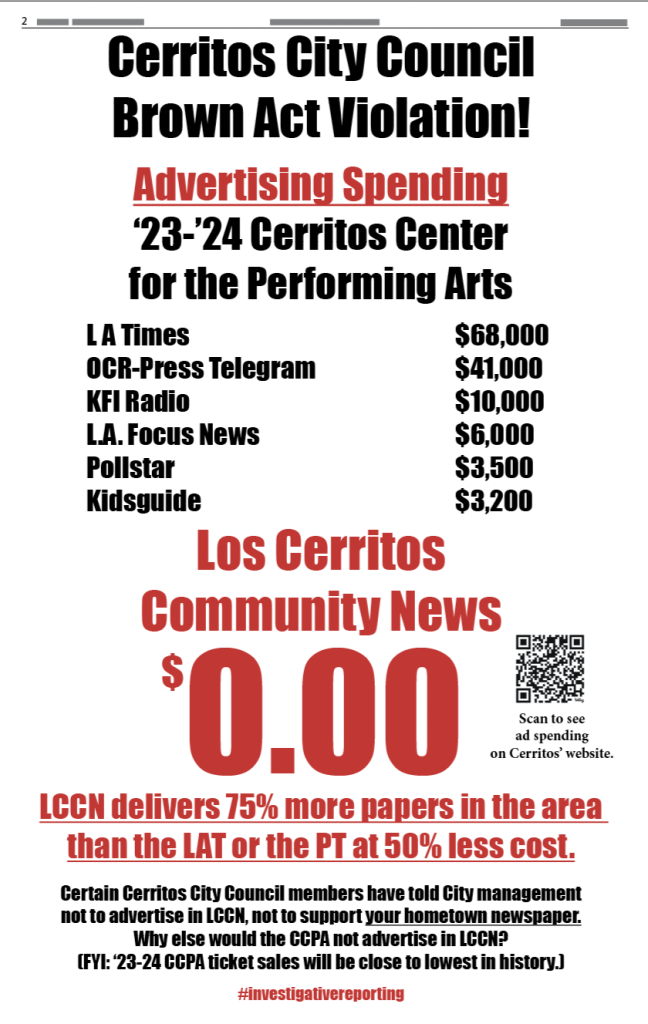 2

Cerritos City Council
Brown Act Violation!

Advertising Spending
'23-'24 Cerritos Center
for the Performing Arts

L A Times $68,000
OCR-Press Telegram $41,000
KFI Radio $10,000
L.A. Focus News $6,000
Pollstar $3,500
Kidsguide $3,200

Los Cerritos
Community News

$0.00

Scan to see
ad spending
on Cerritos' website.

LCCN delivers 75% more papers in the area than the LAT or the PT at 50% less cost.

Certain Cerritos City Council members have told City management not to advertise in LCCN, not to support your hometown newspaper. Why else would the CCPA not advertise in LCCN? (FYI: '23-24 CCPA ticket sales will be close to lowest in history.)

#investigativereporting